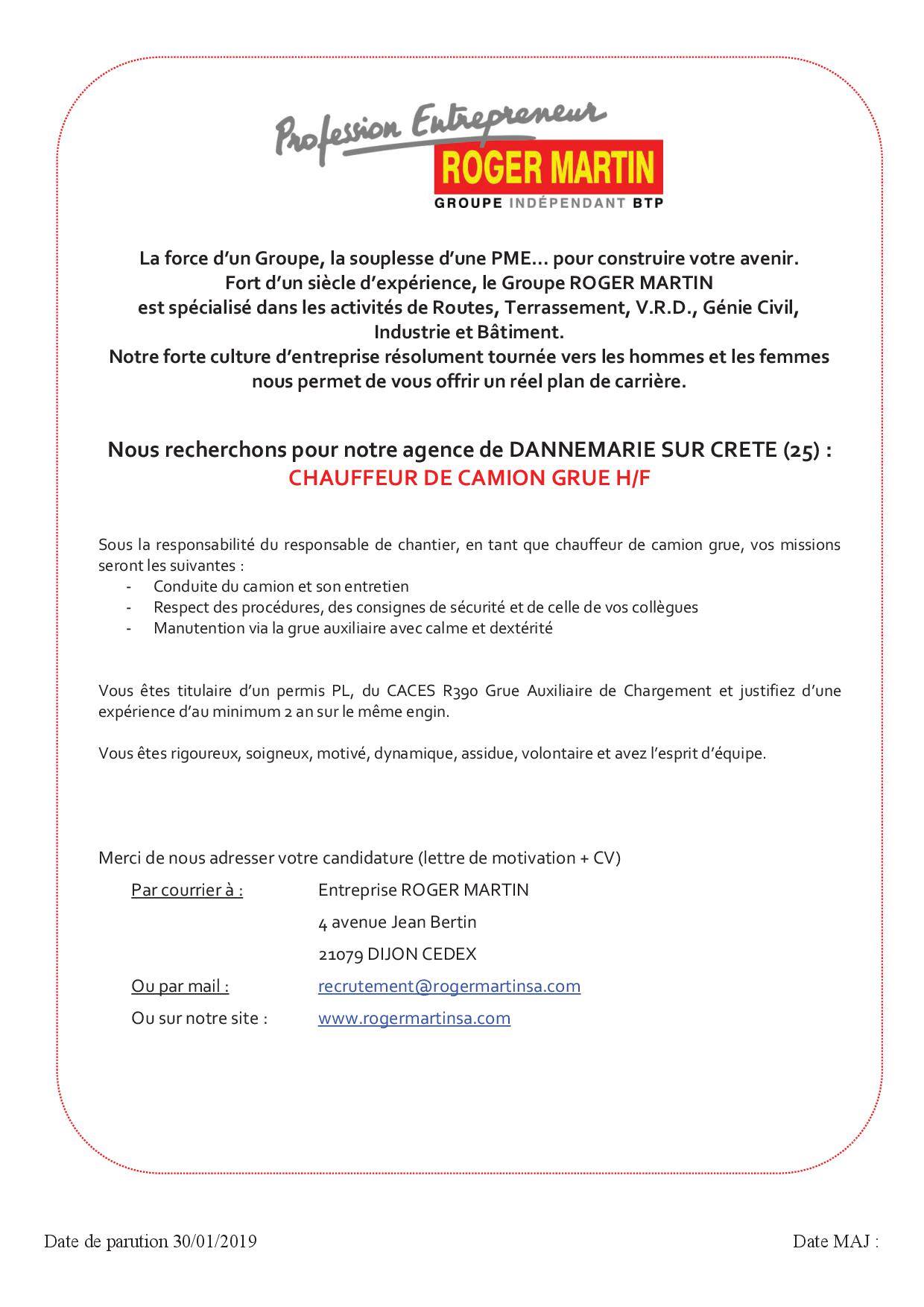 Profession Entrepreneur
ROGER MARTIN
GROUPE INDÉPENDANT BTP

La force d'un Groupe, la souplesse d'une PME… pour construire votre avenir.
Fort d'un siècle d'expérience, le Groupe ROGER MARTIN
est spécialisé dans les activités de Routes, Terrassement, V.R.D., Génie Civil,
Industrie et Bâtiment.
Notre forte culture d'entreprise résolument tournée vers les hommes et les femmes
nous permet de vous offrir un réel plan de carrière.

Nous recherchons pour notre agence de DANNEMARIE SUR CRETE (25) :
CHAUFFEUR DE CAMION GRUE H/F

Sous la responsabilité du responsable de chantier, en tant que chauffeur de camion grue, vos missions seront les suivantes :
- Conduite du camion et son entretien
- Respect des procédures, des consignes de sécurité et de celle de vos collègues
- Manutention via la grue auxiliaire avec calme et dextérité

Vous êtes titulaire d'un permis PL, du CACES R390 Grue Auxiliaire de Chargement et justifiez d'une expérience d'au minimum 2 an sur le même engin.

Vous êtes rigoureux, soigneux, motivé, dynamique, assidue, volontaire et avez l'esprit d'équipe.

Merci de nous adresser votre candidature (lettre de motivation + CV)
Par courrier à : Entreprise ROGER MARTIN
4 avenue Jean Bertin
21079 DIJON CEDEX
Ou par mail : recrutement@rogermartinsa.com
Ou sur notre site : www.rogermartinsa.com

Date de parution 30/01/2019 Date MAJ :